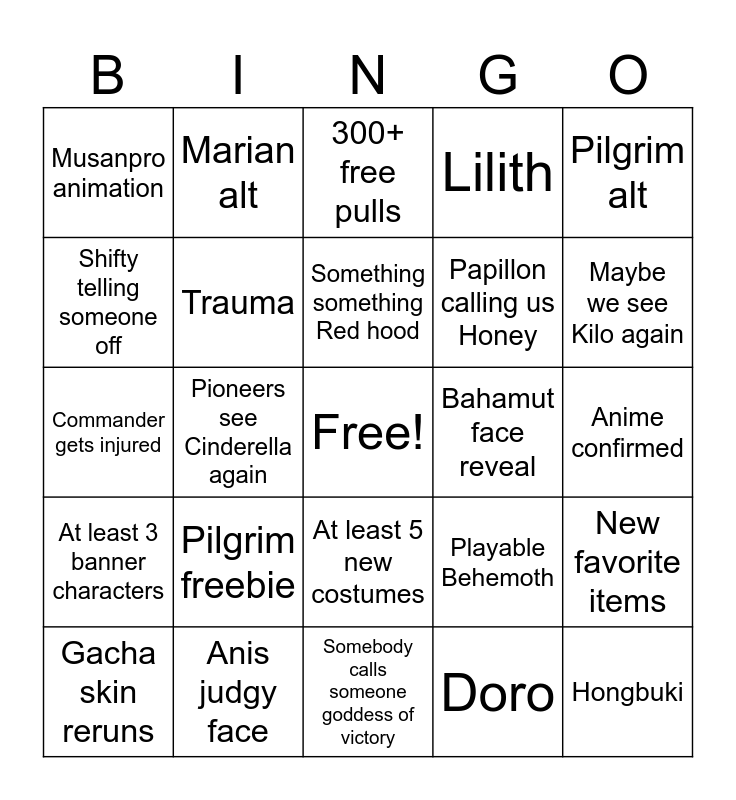 | B | I | N | G | O |
|---|---|---|---|---|
| Musanpro animation | Marian alt | 300+ free pulls | Lilith | Pilgrim alt |
| Shifty telling someone off | Trauma | Something something Red hood | Papillon calling us Honey | Maybe we see Kilo again |
| Commander gets injured | Pioneers see Cinderella again | Free! | Bahamut face reveal | Anime confirmed |
| At least 3 banner characters | Pilgrim freebie | At least 5 new costumes | Playable Behemoth | New favorite items |
| Gacha skin reruns | Anis judgy face | Somebody calls someone goddess of victory | Doro | Hongbuki |